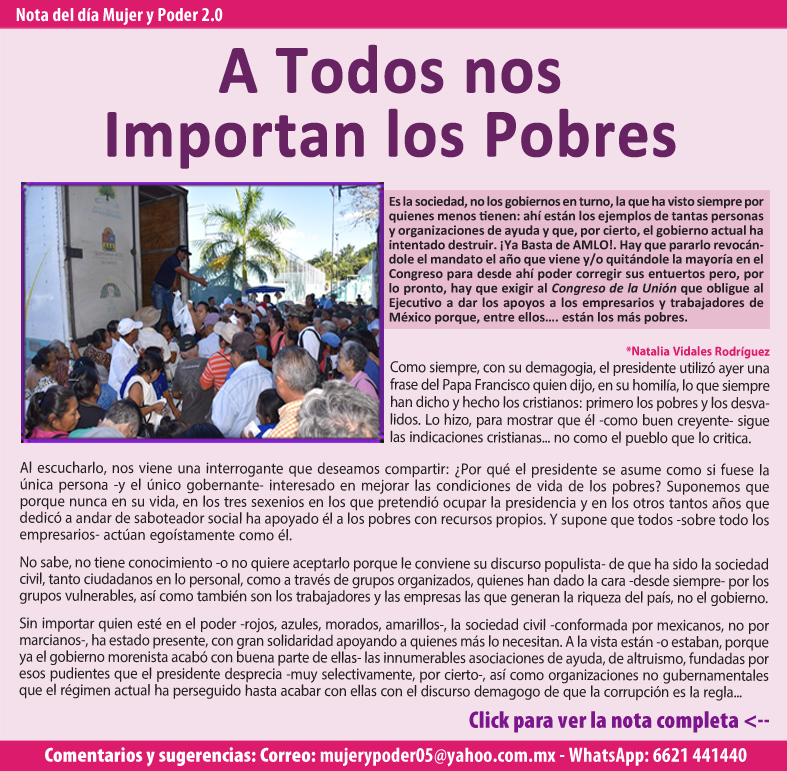 Nota del día Mujer y Poder 2.0

A Todos nos Importan los Pobres

Es la sociedad, no los gobiernos en turno, la que ha visto siempre por quienes menos tienen: ahí están los ejemplos de tantas personas y organizaciones de ayuda y que, por cierto, el gobierno actual ha intentado destruir. ¡Ya Basta de AMLO!. Hay que pararlo revocándole el mandato el año que viene y/o quitándole la mayoría en el Congreso para desde ahí poder corregir sus entuertos pero, por lo pronto, hay que exigir al Congreso de la Unión que obligue al Ejecutivo a dar los apoyos a los empresarios y trabajadores de México porque, entre ellos.... están los más pobres.

*Natalia Vidales Rodríguez

Como siempre, con su demagogia, el presidente utilizó ayer una frase del Papa Francisco quien dijo, en su homilía, lo que siempre han dicho y hecho los cristianos: primero los pobres y los desvalidos. Lo hizo, para mostrar que él -como buen creyente- sigue las indicaciones cristianas... no como el pueblo que lo critica.

Al escucharlo, nos viene una interrogante que deseamos compartir: ¿Por qué el presidente se asume como si fuese la única persona -y el único gobernante- interesado en mejorar las condiciones de vida de los pobres? Suponemos que porque nunca en su vida, en los tres sexenios en los que pretendió ocupar la presidencia y en los otros tantos años que dedicó a andar de saboteador social ha apoyado él a los pobres con recursos propios. Y supone que todos -sobre todo los empresarios- actúan egoístamente como él.

No sabe, no tiene conocimiento -o no quiere aceptarlo porque le conviene su discurso populista- de que ha sido la sociedad civil, tanto ciudadanos en lo personal, como a través de grupos organizados, quienes han dado la cara -desde siempre- por los grupos vulnerables, así como también son los trabajadores y las empresas las que generan la riqueza del país, no el gobierno.

Sin importar quien esté en el poder -rojos, azules, morados, amarillos-, la sociedad civil -conformada por mexicanos, no por marcianos-, ha estado presente, con gran solidaridad apoyando a quienes más lo necesitan. A la vista están -o estaban, porque ya el gobierno morenista acabó con buena parte de ellas- las innumerables asociaciones de ayuda, de altruismo, fundadas por esos pudientes que el presidente desprecia -muy selectivamente, por cierto-, así como organizaciones no gubernamentales que el régimen actual ha perseguido hasta acabar con ellas con el discurso demagogo de que la corrupción es la regla...

Click para ver la nota completa <--

Comentarios y sugerencias: Correo: mujerypoder05@yahoo.com.mx - WhatsApp: 6621 441440